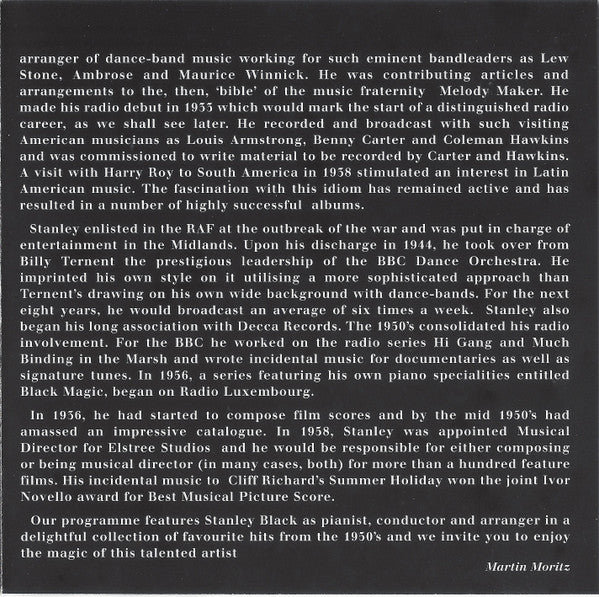 arranger of dance-band music working for such eminent bandleaders as Lew Stone, Ambrose and Maurice Winnick. He was contributing articles and arrangements to the, then, 'bible' of the music fraternity  Melody Maker. He made his radio debut in 1933 which would mark the start of a distinguished radio career, as we shall see later. He recorded and broadcast with such visiting American musicians as Louis Armstrong, Benny Carter and Coleman Hawkins and was commissioned to write material to be recorded by Carter and Hawkins. A visit with Harry Roy to South America in 1938 stimulated an interest in Latin American music. The fascination with this idiom has remained active and has resulted in a number of highly successful  albums.

Stanley enlisted in the RAF at the outbreak of the war and was put in charge of entertainment in the Midlands. Upon his discharge in 1944, he took over from Billy Ternent the prestigious leadership of the BBC Dance Orchestra. He imprinted his own style on it utilising a more sophisticated approach than Ternent's drawing on his own wide background with dance-bands. For the next eight years, he would broadcast an average of six times a week.  Stanley also began his long association with Decca Records. The 1950's consolidated his radio involvement. For the BBC he worked on the radio series Hi Gang and Much Binding in the Marsh and wrote incidental music for documentaries as well as signature tunes. In 1956, a series featuring his own piano specialities entitled Black Magic, began on Radio Luxembourg.

In 1936, he had started to compose film scores and by the mid 1950's had amassed an impressive catalogue. In 1958, Stanley was appointed Musical Director for Elstree Studios  and he would be responsible for either composing or being musical director (in many cases, both) for more than a hundred feature films. His incidental music to  Cliff Richard's Summer Holiday won the joint Ivor Novello award for Best Musical Picture Score.

Our programme features Stanley Black as pianist, conductor and arranger in a delightful collection of favourite hits from the 1950's and we invite you to enjoy the magic of this talented artist

Martin Moritz